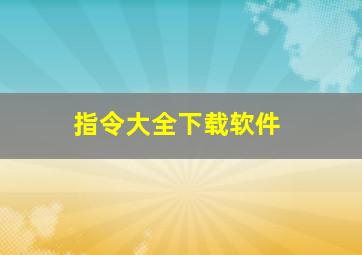 指令大全下载软件